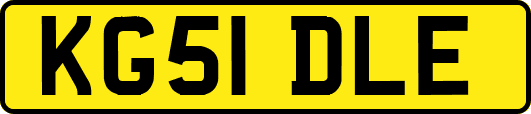 KG51 DLE